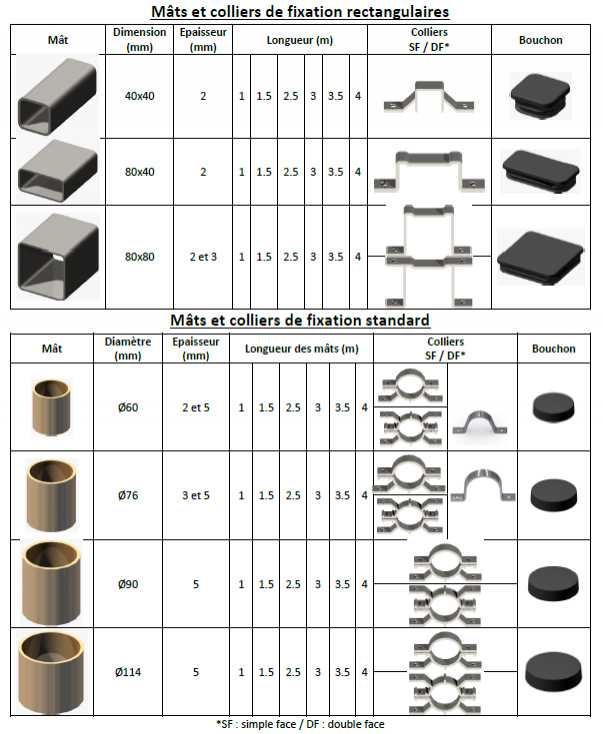 Mâts et colliers de fixation rectangulaires

| Mât | Dimension (mm) | Epaisseur (mm) | Longueur (m) | | | | | | Colliers SF / DF* | Bouchon |
|---|---|---|---|---|---|---|---|---|---|---|
| | 40x40 | 2 | 1 | 1.5 | 2.5 | 3 | 3.5 | 4 | | |
| | 80x40 | 2 | 1 | 1.5 | 2.5 | 3 | 3.5 | 4 | | |
| | 80x80 | 2 et 3 | 1 | 1.5 | 2.5 | 3 | 3.5 | 4 | | |

Mâts et colliers de fixation standard

| Mât | Diamètre (mm) | Epaisseur (mm) | Longueur des mâts (m) | | | | | | Colliers SF / DF* | Bouchon |
|---|---|---|---|---|---|---|---|---|---|---|
| | Ø60 | 2 et 5 | 1 | 1.5 | 2.5 | 3 | 3.5 | 4 | | |
| | Ø76 | 3 et 5 | 1 | 1.5 | 2.5 | 3 | 3.5 | 4 | | |
| | Ø90 | 5 | 1 | 1.5 | 2.5 | 3 | 3.5 | 4 | | |
| | Ø114 | 5 | 1 | 1.5 | 2.5 | 3 | 3.5 | 4 | | |

*SF : simple face / DF : double face